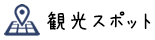 観光スポット